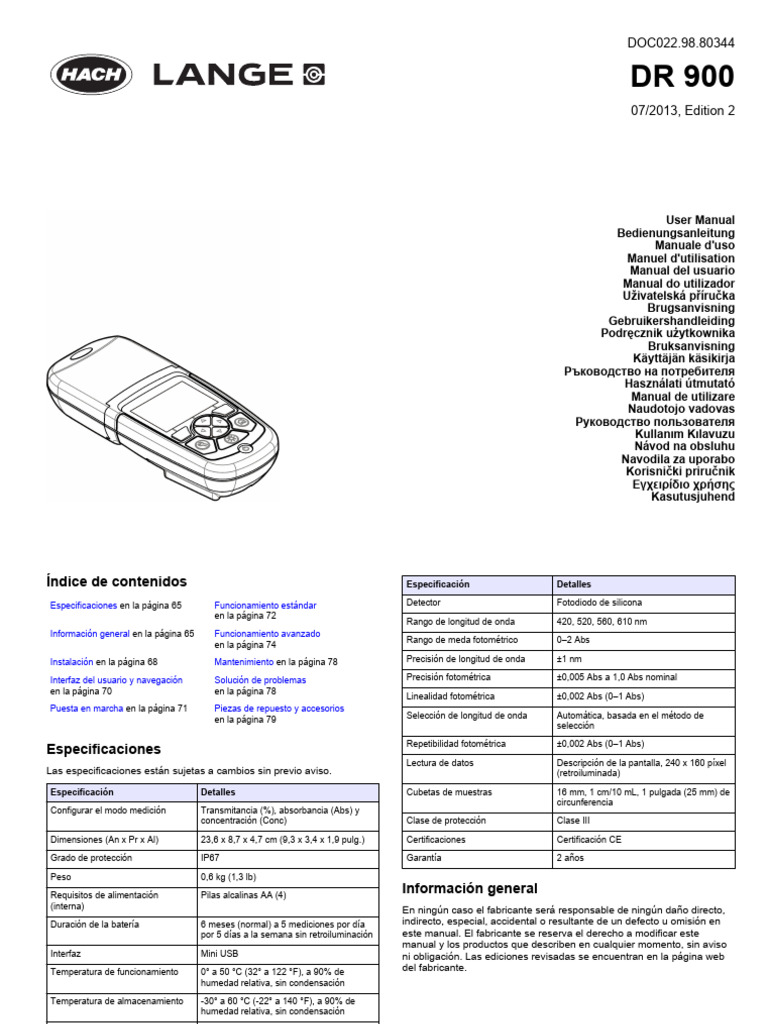 HACH LANGE

DOC022.98.80344

DR 900

07/2013, Edition 2

User Manual
Bedienungsanleitung
Manuale d'uso
Manuel d'utilisation
Manual del usuario
Manual do utilizador
Uživatelská příručka
Brugsanvisning
Gebruikershandleiding
Podręcznik użytkownika
Bruksanvisning
Käyttäjän käsikirja
Ръководство на потребителя
Használati útmutató
Manual de utilizare
Naudotojo vadovas
Руководство пользователя
Kullanım Kılavuzu
Návod na obsluhu
Navodila za uporabo
Korisnički priručnik
Εγχειρίδιο χρήσης
Kasutusjuhend

Índice de contenidos

Especificaciones en la página 65
Información general en la página 65
Instalación en la página 68
Interfaz del usuario y navegación en la página 70
Puesta en marcha en la página 71
Funcionamiento estándar en la página 72
Funcionamiento avanzado en la página 74
Mantenimiento en la página 78
Solución de problemas en la página 78
Piezas de repuesto y accesorios en la página 79

Especificaciones

Las especificaciones están sujetas a cambios sin previo aviso.

| Especificación | Detalles |
|---|---|
| Configurar el modo medición | Transmitancia (%), absorbancia (Abs) y concentración (Conc) |
| Dimensiones (An x Pr x Al) | 23,6 x 8,7 x 4,7 cm (9,3 x 3,4 x 1,9 pulg.) |
| Grado de protección | IP67 |
| Peso | 0,6 kg (1,3 lb) |
| Requisitos de alimentación (interna) | Pilas alcalinas AA (4) |
| Duración de la batería | 6 meses (normal) a 5 mediciones por día por 5 días a la semana sin retroiluminación |
| Interfaz | Mini USB |
| Temperatura de funcionamiento | 0° a 50 °C (32° a 122 °F), a 90% de humedad relativa, sin condensación |
| Temperatura de almacenamiento | -30° a 60 °C (-22° a 140 °F), a 90% de humedad relativa, sin condensación |

| Especificación | Detalles |
|---|---|
| Detector | Fotodiodo de silicona |
| Rango de longitud de onda | 420, 520, 560, 610 nm |
| Rango de meda fotométrico | 0–2 Abs |
| Precisión de longitud de onda | ±1 nm |
| Precisión fotométrica | ±0,005 Abs a 1,0 Abs nominal |
| Linealidad fotométrica | ±0,002 Abs (0–1 Abs) |
| Selección de longitud de onda | Automática, basada en el método de selección |
| Repetibilidad fotométrica | ±0,002 Abs (0–1 Abs) |
| Lectura de datos | Descripción de la pantalla, 240 x 160 píxel (retroiluminada) |
| Cubetas de muestras | 16 mm, 1 cm/10 mL, 1 pulgada (25 mm) de circunferencia |
| Clase de protección | Clase III |
| Certificaciones | Certificación CE |
| Garantía | 2 años |

Información general

En ningún caso el fabricante será responsable de ningún daño directo, indirecto, especial, accidental o resultante de un defecto u omisión en este manual. El fabricante se reserva el derecho a modificar este manual y los productos que describen en cualquier momento, sin aviso ni obligación. Las ediciones revisadas se encuentran en la página web del fabricante.